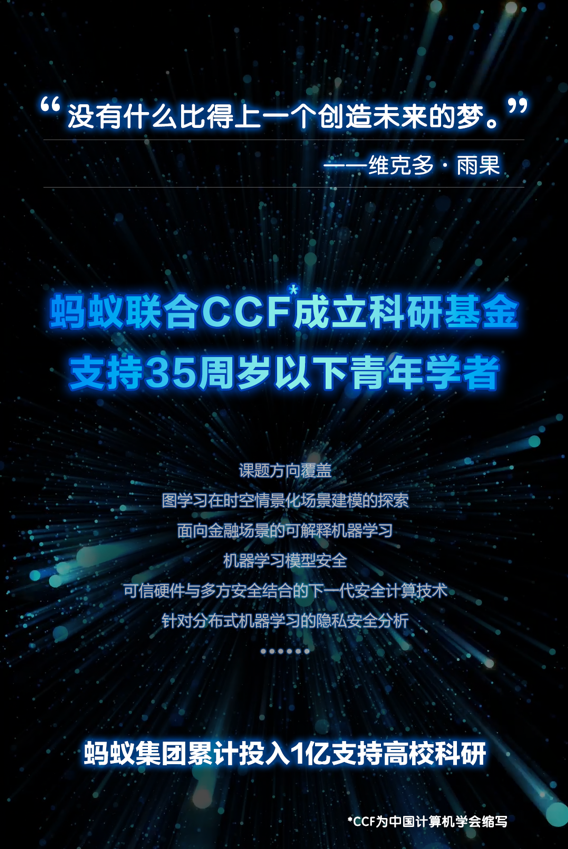 “没有什么比得上一个创造未来的梦。”

——维克多·雨果

蚂蚁联合CCF*成立科研基金
支持35周岁以下青年学者

课题方向覆盖
图学习在时空情景化场景建模的探索
面向金融场景的可解释机器学习
机器学习模型安全
可信硬件与多方安全结合的下一代安全计算技术
针对分布式机器学习的隐私安全分析
······

蚂蚁集团累计投入1亿支持高校科研

*CCF为中国计算机学会缩写